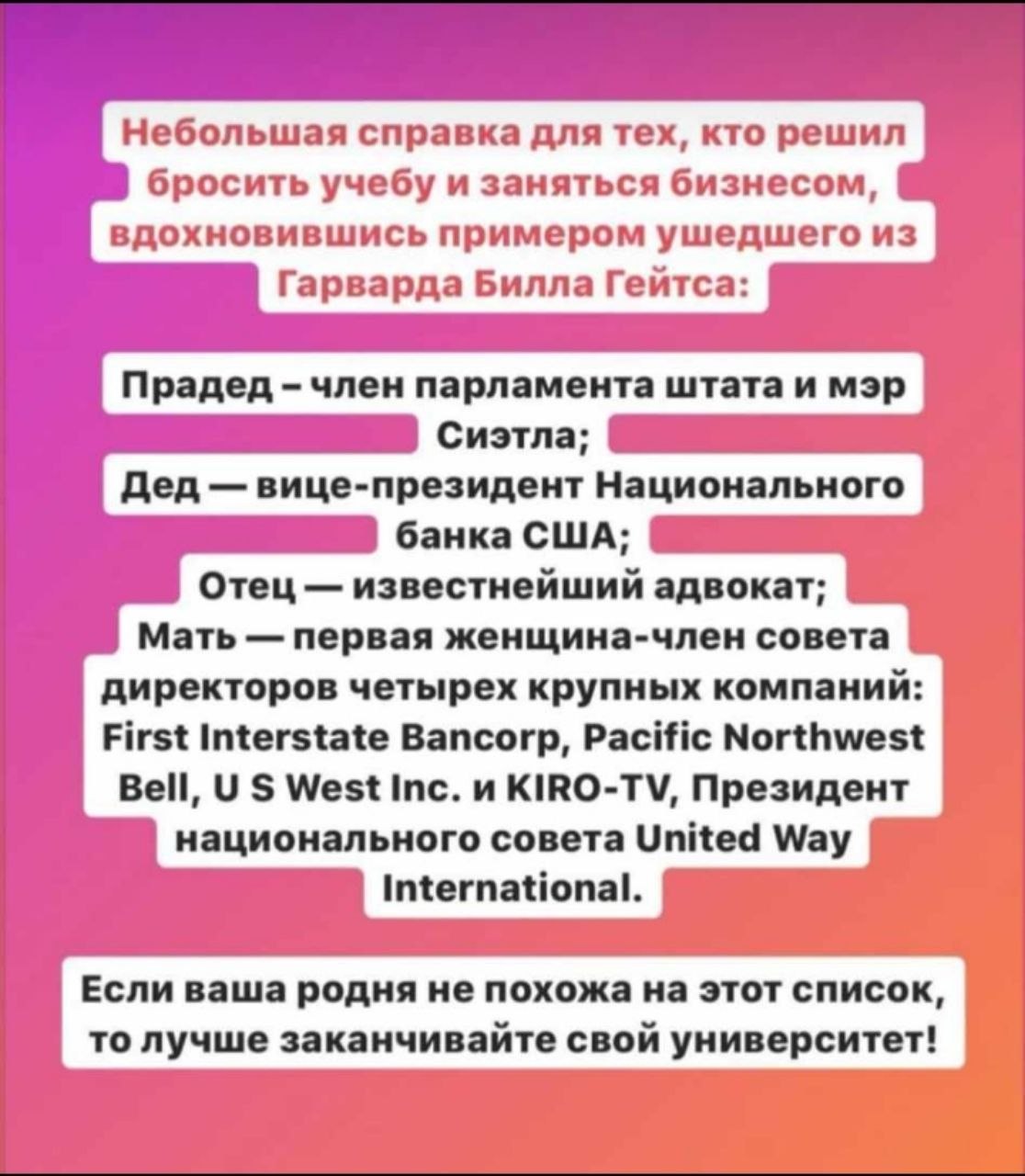 Небольшая справка для тех, кто решил бросить учебу и заняться бизнесом, вдохновившись примером ушедшего из Гарварда Билла Гейтса:

Прадед – член парламента штата и мэр Сиэтла;
Дед — вице-президент Национального банка США;
Отец — известнейший адвокат;
Мать — первая женщина-член совета директоров четырех крупных компаний: First Interstate Bancorp, Pacific Northwest Bell, U S West Inc. и KIRO-TV, Президент национального совета United Way International.

Если ваша родня не похожа на этот список, то лучше заканчивайте свой университет!